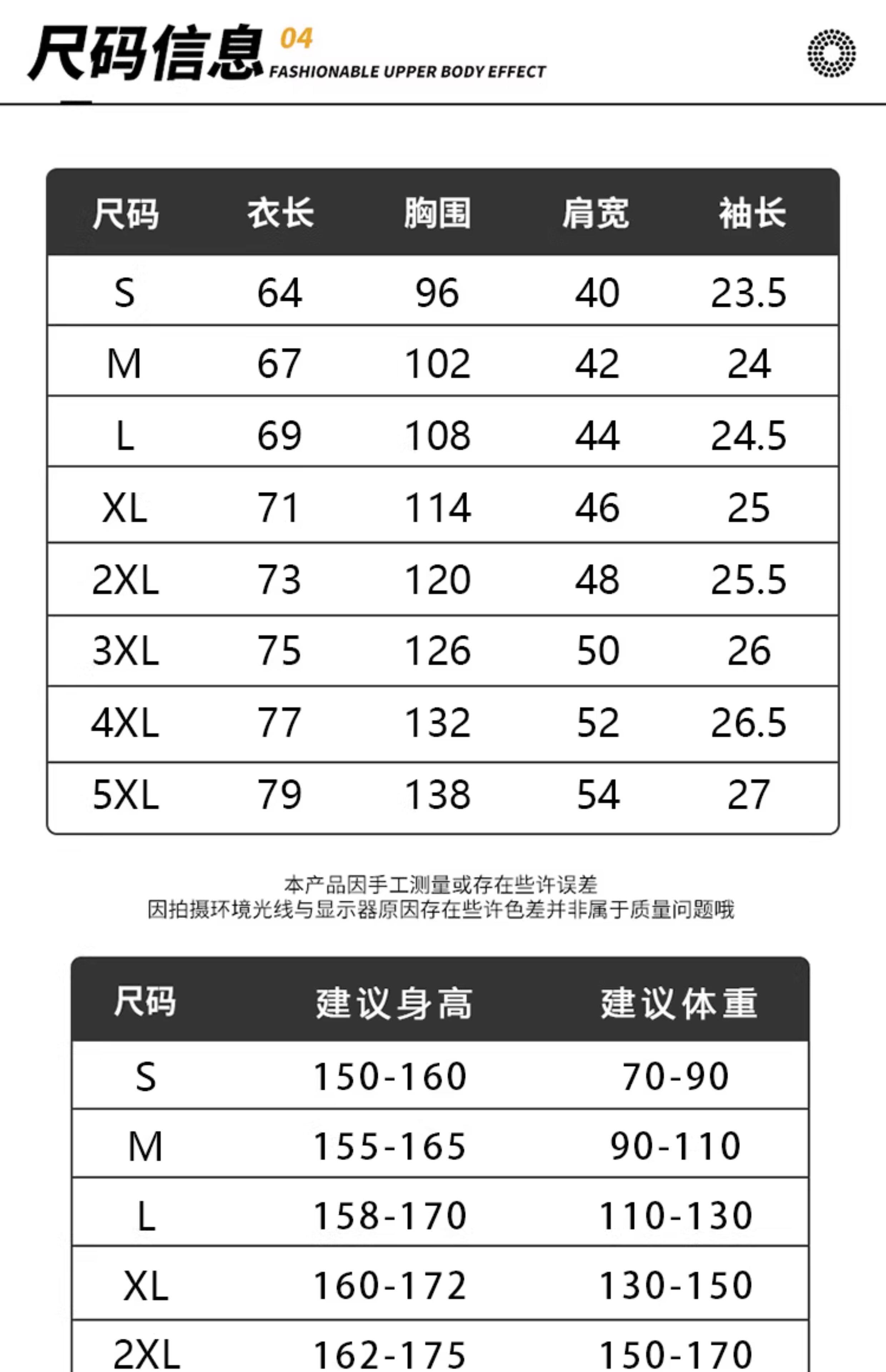 尺码信息 04
FASHIONABLE UPPER BODY EFFECT

| 尺码 | 衣长 | 胸围 | 肩宽 | 袖长 |
|---|---|---|---|---|
| S | 64 | 96 | 40 | 23.5 |
| M | 67 | 102 | 42 | 24 |
| L | 69 | 108 | 44 | 24.5 |
| XL | 71 | 114 | 46 | 25 |
| 2XL | 73 | 120 | 48 | 25.5 |
| 3XL | 75 | 126 | 50 | 26 |
| 4XL | 77 | 132 | 52 | 26.5 |
| 5XL | 79 | 138 | 54 | 27 |

本产品因手工测量或存在些许误差
因拍摄环境光线与显示器原因存在些许色差并非属于质量问题哦

| 尺码 | 建议身高 | 建议体重 |
|---|---|---|
| S | 150-160 | 70-90 |
| M | 155-165 | 90-110 |
| L | 158-170 | 110-130 |
| XL | 160-172 | 130-150 |
| 2XL | 162-175 | 150-170 |